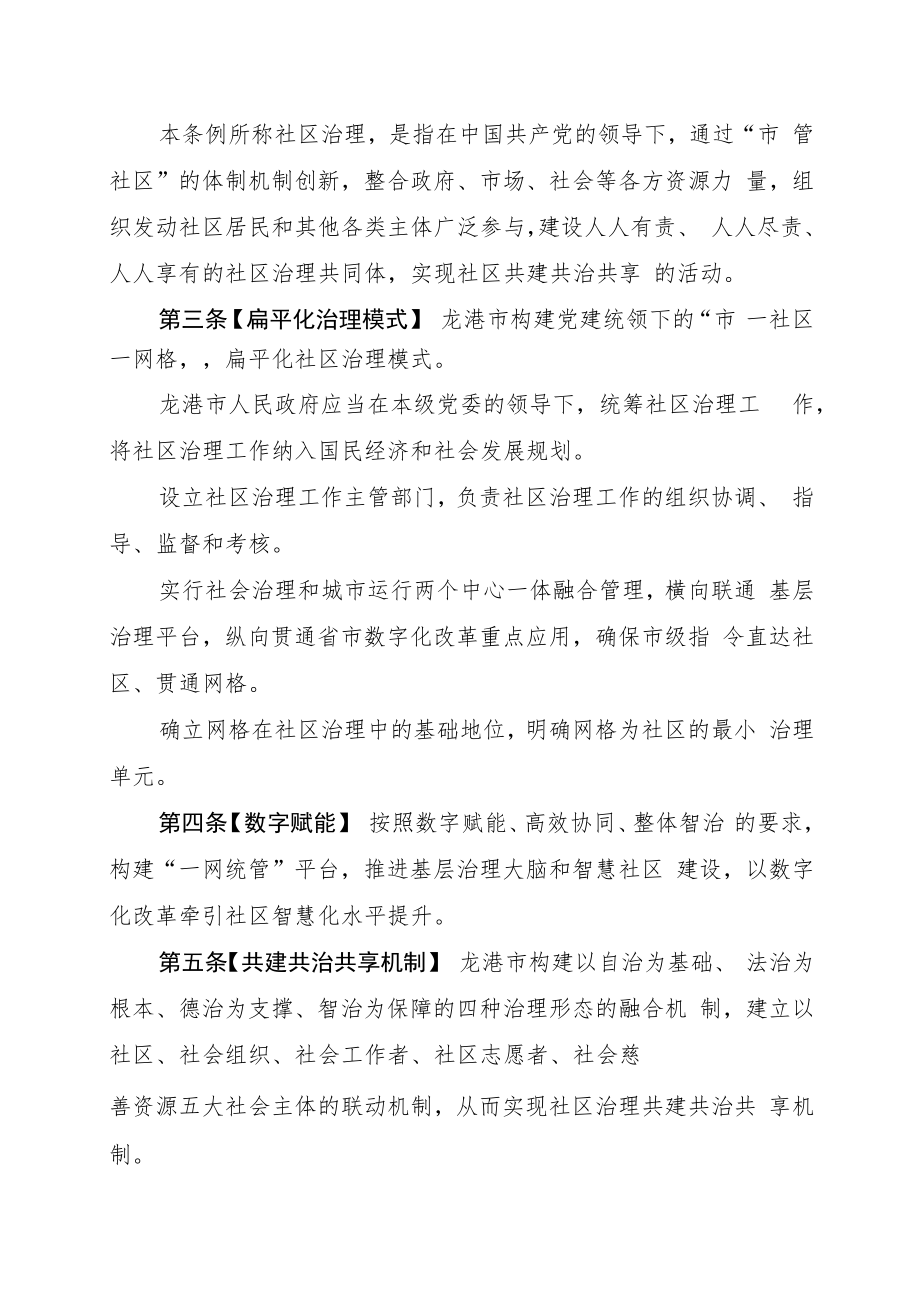 本条例所称社区治理，是指在中国共产党的领导下，通过“市 管社区”的体制机制创新，整合政府、市场、社会等各方资源力 量，组织发动社区居民和其他各类主体广泛参与,建设人人有责、 人人尽责、人人享有的社区治理共同体，实现社区共建共治共享 的活动。

第三条【扁平化治理模式】 龙港市构建党建统领下的“市 一社区一网格，，扁平化社区治理模式。

龙港市人民政府应当在本级党委的领导下，统筹社区治理工 作，将社区治理工作纳入国民经济和社会发展规划。

设立社区治理工作主管部门，负责社区治理工作的组织协调、 指导、监督和考核。

实行社会治理和城市运行两个中心一体融合管理，横向联通 基层治理平台，纵向贯通省市数字化改革重点应用，确保市级指 令直达社区、贯通网格。

确立网格在社区治理中的基础地位，明确网格为社区的最小 治理单元。

第四条【数字赋能】 按照数字赋能、高效协同、整体智治 的要求，构建“一网统管”平台，推进基层治理大脑和智慧社区 建设，以数字化改革牵引社区智慧化水平提升。

第五条【共建共治共享机制】 龙港市构建以自治为基础、 法治为根本、德治为支撑、智治为保障的四种治理形态的融合机 制，建立以社区、社会组织、社会工作者、社区志愿者、社会慈

善资源五大社会主体的联动机制，从而实现社区治理共建共治共 享机制。